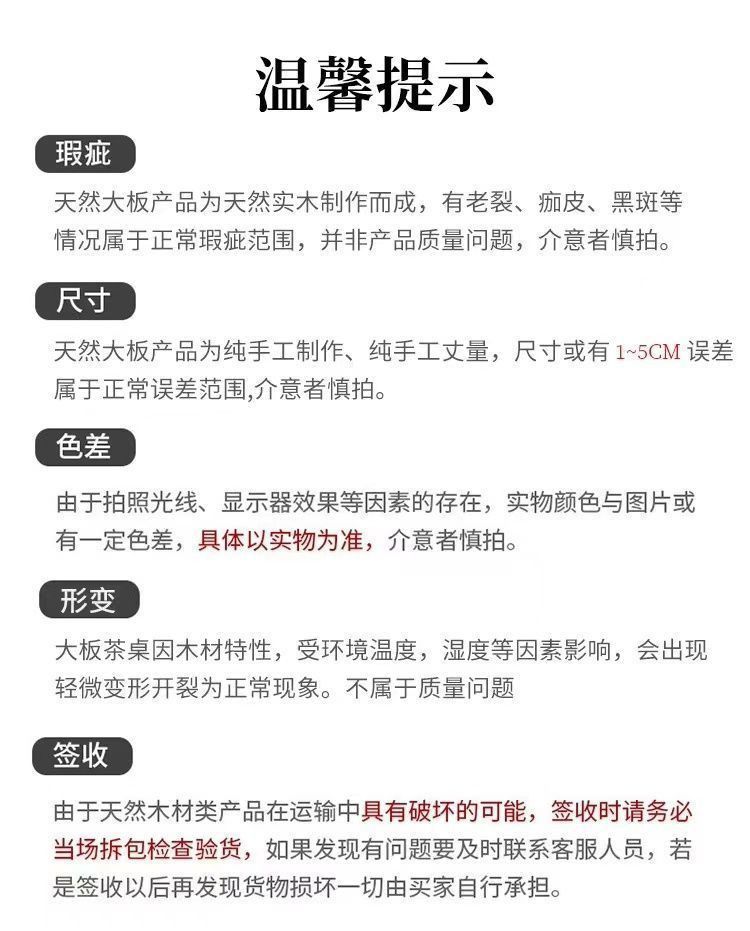 温馨提示

瑕疵

天然大板产品为天然实木制作而成，有老裂、痂皮、黑斑等情况属于正常瑕疵范围，并非产品质量问题，介意者慎拍。

尺寸

天然大板产品为纯手工制作、纯手工丈量，尺寸或有 1~5CM 误差属于正常误差范围,介意者慎拍。

色差

由于拍照光线、显示器效果等因素的存在，实物颜色与图片或有一定色差，具体以实物为准，介意者慎拍。

形变

大板茶桌因木材特性，受环境温度，湿度等因素影响，会出现轻微变形开裂为正常现象。不属于质量问题

签收

由于天然木材类产品在运输中具有破坏的可能，签收时请务必当场拆包检查验货，如果发现有问题要及时联系客服人员，若是签收以后再发现货物损坏一切由买家自行承担。